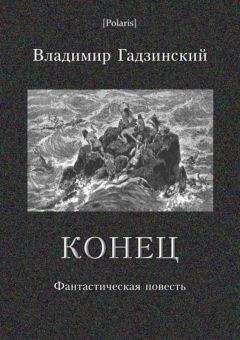 [Polaris]

Владимир Гадзинский

КОНЕЦ

Фантастическая повесть